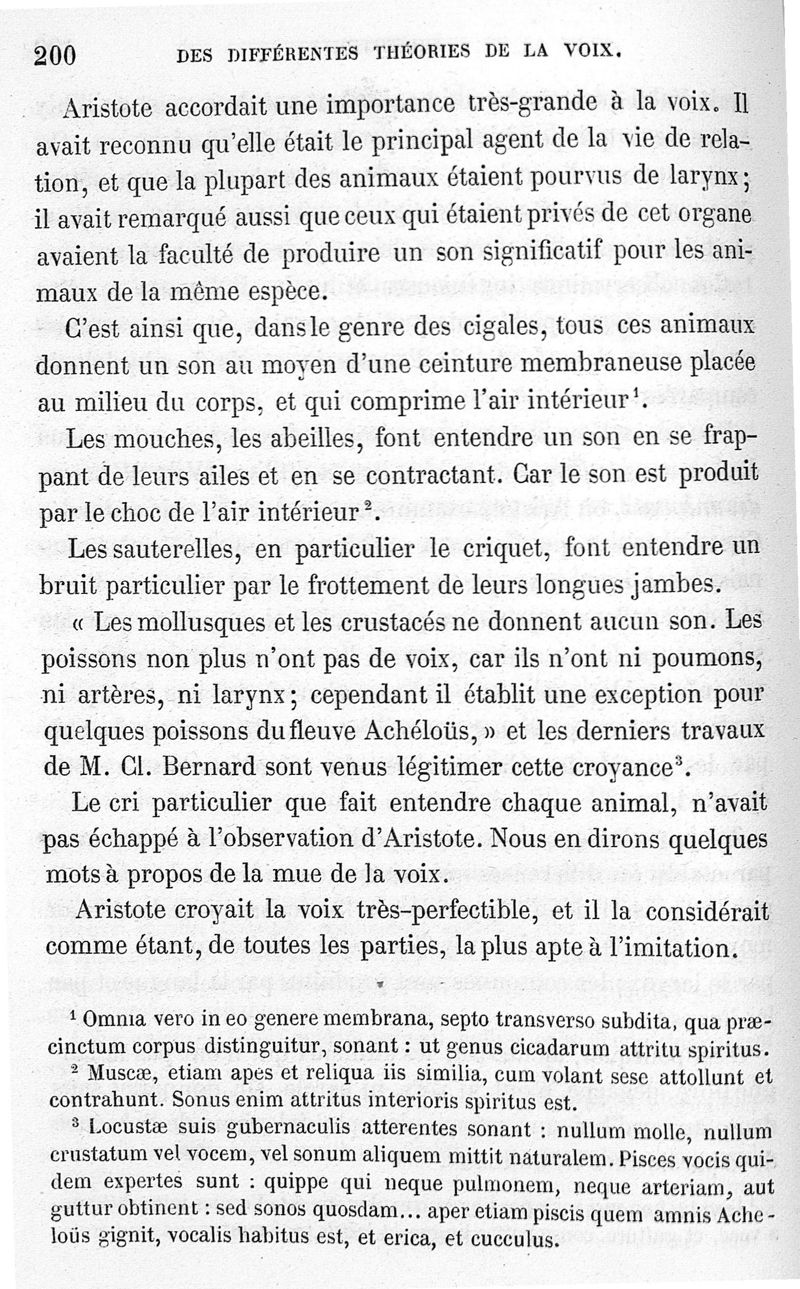 200 DES DIFFÉRENTES THÉORIES DE LA VOIX.

Aristote accordait une importance très-grande à la voix. Il avait reconnu qu'elle était le principal agent de la vie de relation, et que la plupart des animaux étaient pourvus de larynx; il avait remarqué aussi que ceux qui étaient privés de cet organe avaient la faculté de produire un son significatif pour les animaux de la même espèce.

C'est ainsi que, dans le genre des cigales, tous ces animaux donnent un son au moyen d'une ceinture membraneuse placée au milieu du corps, et qui comprime l'air intérieur$^1$.

Les mouches, les abeilles, font entendre un son en se frappant de leurs ailes et en se contractant. Car le son est produit par le choc de l'air intérieur$^2$.

Les sauterelles, en particulier le criquet, font entendre un bruit particulier par le frottement de leurs longues jambes.

« Les mollusques et les crustacés ne donnent aucun son. Les poissons non plus n'ont pas de voix, car ils n'ont ni poumons, ni artères, ni larynx; cependant il établit une exception pour quelques poissons du fleuve Achéloüs, » et les derniers travaux de M. Cl. Bernard sont venus légitimer cette croyance$^3$.

Le cri particulier que fait entendre chaque animal, n'avait pas échappé à l'observation d'Aristote. Nous en dirons quelques mots à propos de la mue de la voix.

Aristote croyait la voix très-perfectible, et il la considérait comme étant, de toutes les parties, la plus apte à l'imitation.

$^1$ Omnia vero in eo genere membrana, septo transverso subdita, qua præcinctum corpus distinguitur, sonant : ut genus cicadarum attritu spiritus.

$^2$ Muscæ, etiam apes et reliqua iis similia, cum volant sese attollunt et contrahunt. Sonus enim attritus interioris spiritus est.

$^3$ Locustæ suis gubernaculis atterentes sonant : nullum molle, nullum crustatum vel vocem, vel sonum aliquem mittit naturalem. Pisces vocis quidem expertes sunt : quippe qui neque pulmonem, neque arteriam, aut guttur obtinent : sed sonos quosdam... aper etiam piscis quem amnis Acheloüs gignit, vocalis habitus est, et erica, et cucculus.